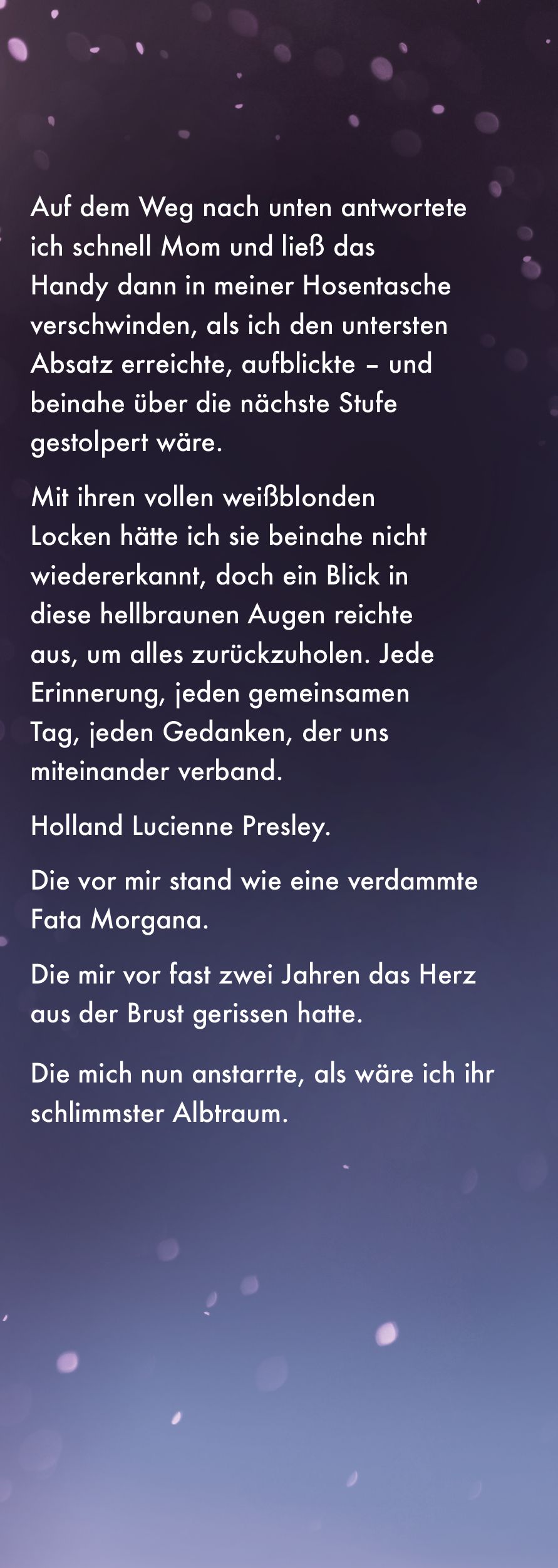 Auf dem Weg nach unten antwortete ich schnell Mom und ließ das Handy dann in meiner Hosentasche verschwinden, als ich den untersten Absatz erreichte, aufblickte – und beinahe über die nächste Stufe gestolpert wäre.

Mit ihren vollen weißblonden Locken hätte ich sie beinahe nicht wiedererkannt, doch ein Blick in diese hellbraunen Augen reichte aus, um alles zurückzuholen. Jede Erinnerung, jeden gemeinsamen Tag, jeden Gedanken, der uns miteinander verband.

Holland Lucienne Presley.

Die vor mir stand wie eine verdammte Fata Morgana.

Die mir vor fast zwei Jahren das Herz aus der Brust gerissen hatte.

Die mich nun anstarrte, als wäre ich ihr schlimmster Albtraum.